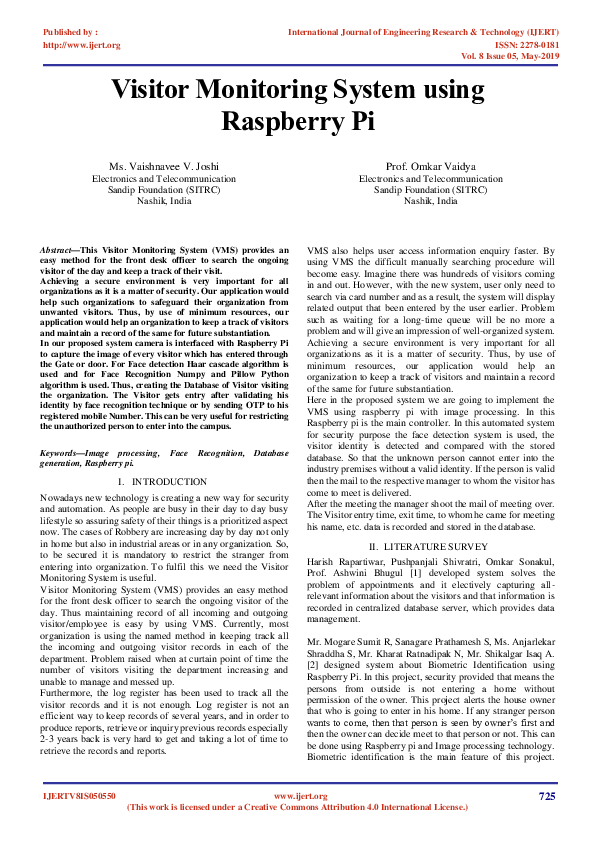 Published by :
http://www.ijert.org

International Journal of Engineering Research & Technology (IJERT)
ISSN: 2278-0181
Vol. 8 Issue 05, May-2019

Visitor Monitoring System using Raspberry Pi

Ms. Vaishnavee V. Joshi
Electronics and Telecommunication
Sandip Foundation (SITRC)
Nashik, India

Prof. Omkar Vaidya
Electronics and Telecommunication
Sandip Foundation (SITRC)
Nashik, India

Abstract—This Visitor Monitoring System (VMS) provides an easy method for the front desk officer to search the ongoing visitor of the day and keep a track of their visit.
Achieving a secure environment is very important for all organizations as it is a matter of security. Our application would help such organizations to safeguard their organization from unwanted visitors. Thus, by use of minimum resources, our application would help an organization to keep a track of visitors and maintain a record of the same for future substantiation.
In our proposed system camera is interfaced with Raspberry Pi to capture the image of every visitor which has entered through the Gate or door. For Face detection Haar cascade algorithm is used and for Face Recognition Numpy and Pillow Python algorithm is used. Thus, creating the Database of Visitor visiting the organization. The Visitor gets entry after validating his identity by face recognition technique or by sending OTP to his registered mobile Number. This can be very useful for restricting the unauthorized person to enter into the campus.

Keywords—Image processing, Face Recognition, Database generation, Raspberry pi.

I. INTRODUCTION

Nowadays new technology is creating a new way for security and automation. As people are busy in their day to day busy lifestyle so assuring safety of their things is a prioritized aspect now. The cases of Robbery are increasing day by day not only in home but also in industrial areas or in any organization. So, to be secured it is mandatory to restrict the stranger from entering into organization. To fulfil this we need the Visitor Monitoring System is useful.
Visitor Monitoring System (VMS) provides an easy method for the front desk officer to search the ongoing visitor of the day. Thus maintaining record of all incoming and outgoing visitor/employee is easy by using VMS. Currently, most organization is using the named method in keeping track all the incoming and outgoing visitor records in each of the department. Problem raised when at curtain point of time the number of visitors visiting the department increasing and unable to manage and messed up.
Furthermore, the log register has been used to track all the visitor records and it is not enough. Log register is not an efficient way to keep records of several years, and in order to produce reports, retrieve or inquiry previous records especially 2-3 years back is very hard to get and taking a lot of time to retrieve the records and reports.

VMS also helps user access information enquiry faster. By using VMS the difficult manually searching procedure will become easy. Imagine there was hundreds of visitors coming in and out. However, with the new system, user only need to search via card number and as a result, the system will display related output that been entered by the user earlier. Problem such as waiting for a long-time queue will be no more a problem and will give an impression of well-organized system.
Achieving a secure environment is very important for all organizations as it is a matter of security. Thus, by use of minimum resources, our application would help an organization to keep a track of visitors and maintain a record of the same for future substantiation.
Here in the proposed system we are going to implement the VMS using raspberry pi with image processing. In this Raspberry pi is the main controller. In this automated system for security purpose the face detection system is used, the visitor identity is detected and compared with the stored database. So that the unknown person cannot enter into the industry premises without a valid identity. If the person is valid then the mail to the respective manager to whom the visitor has come to meet is delivered.
After the meeting the manager shoot the mail of meeting over. The Visitor entry time, exit time, to whom he came for meeting his name, etc. data is recorded and stored in the database.

II. LITERATURE SURVEY

Harish Rapartiwar, Pushpanjali Shivratri, Omkar Sonakul, Prof. Ashwini Bhugul [1] developed system solves the problem of appointments and it electively capturing all-relevant information about the visitors and that information is recorded in centralized database server, which provides data management.

Mr. Mogare Sumit R, Sanagare Prathamesh S, Ms. Anjarlekar Shraddha S, Mr. Kharat Ratnadipak N, Mr. Shikalgar Isaq A. [2] designed system about Biometric Identification using Raspberry Pi. In this project, security provided that means the persons from outside is not entering a home without permission of the owner. This project alerts the house owner that who is going to enter in his home. If any stranger person wants to come, then that person is seen by owner's first and then the owner can decide meet to that person or not. This can be done using Raspberry pi and Image processing technology. Biometric identification is the main feature of this project.

IJERTV8IS050550
www.ijert.org
(This work is licensed under a Creative Commons Attribution 4.0 International License.)
725